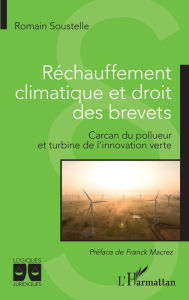 Romain Soustelle

Réchauffement climatique et droit des brevets

Carcan du pollueur et turbine de l'innovation verte

Préface de Franck Macrez

LOGIQUES JURIDIQUES

L'Harmattan